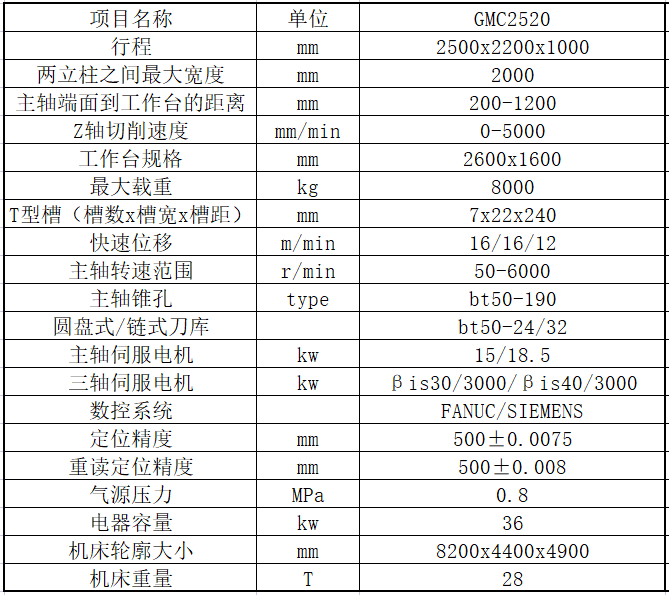 | 项目名称 | 单位 | GMC2520 |
|---|---|---|
| 行程 | mm | 2500x2200x1000 |
| 两立柱之间最大宽度 | mm | 2000 |
| 主轴端面到工作台的距离 | mm | 200-1200 |
| Z轴切削速度 | mm/min | 0-5000 |
| 工作台规格 | mm | 2600x1600 |
| 最大载重 | kg | 8000 |
| T型槽（槽数x槽宽x槽距） | mm | 7x22x240 |
| 快速位移 | m/min | 16/16/12 |
| 主轴转速范围 | r/min | 50-6000 |
| 主轴锥孔 | type | bt50-190 |
| 圆盘式/链式刀库 | | bt50-24/32 |
| 主轴伺服电机 | kw | 15/18.5 |
| 三轴伺服电机 | kw | βis30/3000/βis40/3000 |
| 数控系统 | | FANUC/SIEMENS |
| 定位精度 | mm | 500±0.0075 |
| 重读定位精度 | mm | 500±0.008 |
| 气源压力 | MPa | 0.8 |
| 电器容量 | kw | 36 |
| 机床轮廓大小 | mm | 8200x4400x4900 |
| 机床重量 | T | 28 |